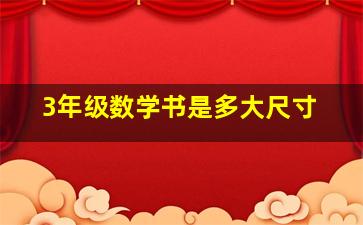 3年级数学书是多大尺寸